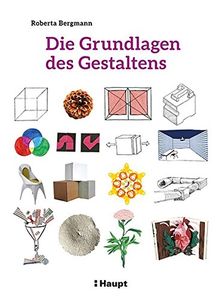 Roberta Bergmann

Die Grundlagen des Gestaltens

Haupt